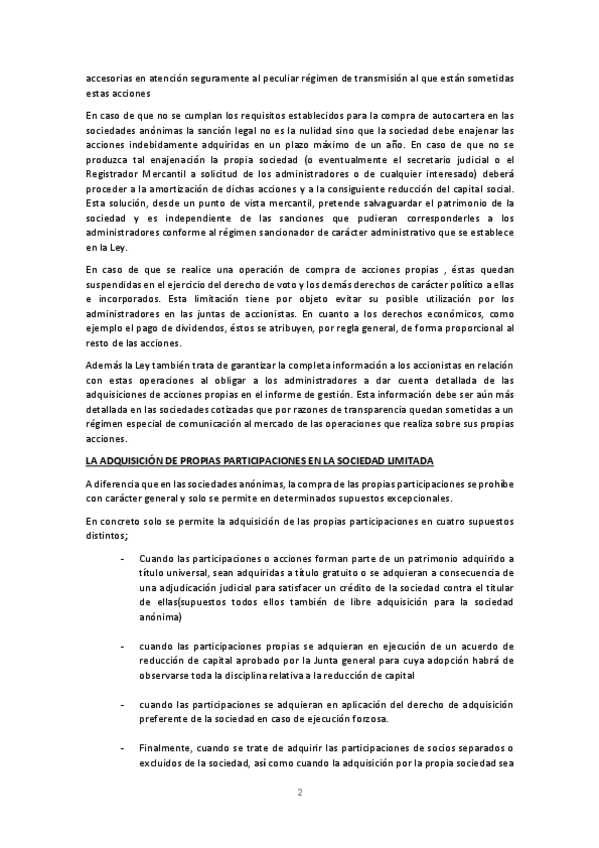 accesorias en atención seguramente al peculiar régimen de transmisión al que están sometidas estas acciones

En caso de que no se cumplan los requisitos establecidos para la compra de autocartera en las sociedades anónimas la sanción legal no es la nulidad sino que la sociedad debe enajenar las acciones indebidamente adquiridas en un plazo máximo de un año. En caso de que no se produzca tal enajenación la propia sociedad (o eventualmente el secretario judicial o el Registrador Mercantil a solicitud de los administradores o de cualquier interesado) deberá proceder a la amortización de dichas acciones y a la consiguiente reducción del capital social. Esta solución, desde un punto de vista mercantil, pretende salvaguardar el patrimonio de la sociedad y es independiente de las sanciones que pudieran corresponderles a los administradores conforme al régimen sancionador de carácter administrativo que se establece en la Ley.

En caso de que se realice una operación de compra de acciones propias , éstas quedan suspendidas en el ejercicio del derecho de voto y los demás derechos de carácter político a ellas e incorporados. Esta limitación tiene por objeto evitar su posible utilización por los administradores en las juntas de accionistas. En cuanto a los derechos económicos, como ejemplo el pago de dividendos, éstos se atribuyen, por regla general, de forma proporcional al resto de las acciones.

Además la Ley también trata de garantizar la completa información a los accionistas en relación con estas operaciones al obligar a los administradores a dar cuenta detallada de las adquisiciones de acciones propias en el informe de gestión. Esta información debe ser aún más detallada en las sociedades cotizadas que por razones de transparencia quedan sometidas a un régimen especial de comunicación al mercado de las operaciones que realiza sobre sus propias acciones.

LA ADQUISICIÓN DE PROPIAS PARTICIPACIONES EN LA SOCIEDAD LIMITADA

A diferencia que en las sociedades anónimas, la compra de las propias participaciones se prohíbe con carácter general y solo se permite en determinados supuestos excepcionales.

En concreto solo se permite la adquisición de las propias participaciones en cuatro supuestos distintos;

- Cuando las participaciones o acciones forman parte de un patrimonio adquirido a título universal, sean adquiridas a título gratuito o se adquieran a consecuencia de una adjudicación judicial para satisfacer un crédito de la sociedad contra el titular de ellas(supuestos todos ellos también de libre adquisición para la sociedad anónima)

- cuando las participaciones propias se adquieran en ejecución de un acuerdo de reducción de capital aprobado por la Junta general para cuya adopción habrá de observarse toda la disciplina relativa a la reducción de capital

- cuando las participaciones se adquieran en aplicación del derecho de adquisición preferente de la sociedad en caso de ejecución forzosa.

- Finalmente, cuando se trate de adquirir las participaciones de socios separados o excluidos de la sociedad, así como cuando la adquisición por la propia sociedad sea

2